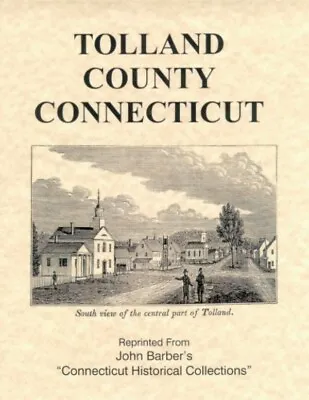 TOLLAND
COUNTY
CONNECTICUT

South view of the central part of Tolland.

Reprinted From
John Barber's
"Connecticut Historical Collections"